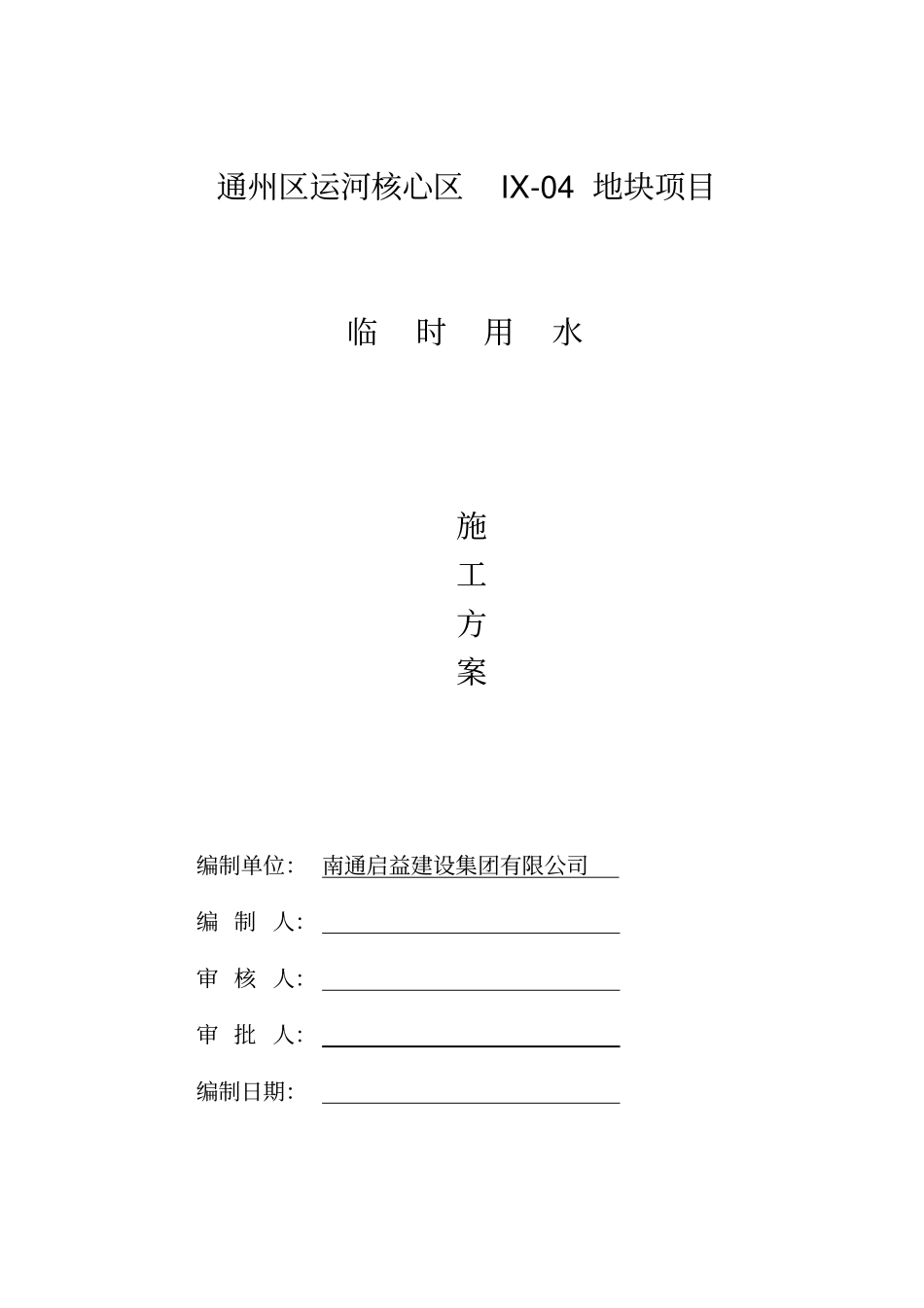 通州区运河核心区 IX-04 地块项目

临 时 用 水

施
工
方
案

编制单位: 南通启益建设集团有限公司

编 制 人:

审 核 人:

审 批 人:

编制日期: